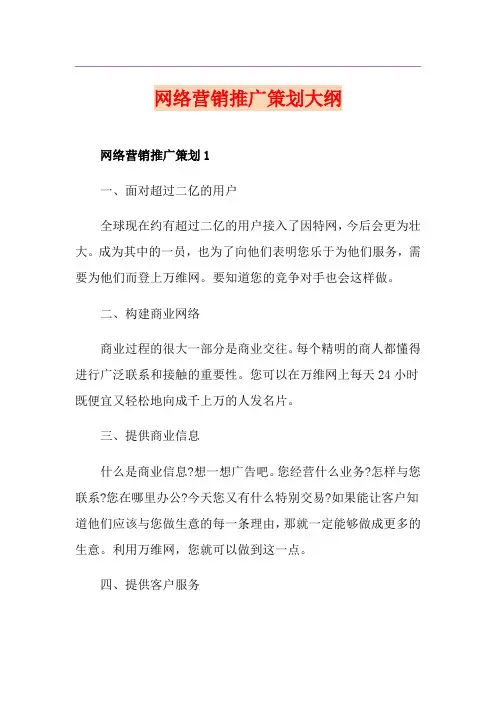 网络营销推广策划大纲

网络营销推广策划 1

一、面对超过二亿的用户

全球现在约有超过二亿的用户接入了因特网，今后会更为壮大。成为其中的一员，也为了向他们表明您乐于为他们服务，需要为他们而登上万维网。要知道您的竞争对手也会这样做。

二、构建商业网络

商业过程的很大一部分是商业交往。每个精明的商人都懂得进行广泛联系和接触的重要性。您可以在万维网上每天 24 小时既便宜又轻松地向成千上万的人发名片。

三、提供商业信息

什么是商业信息?想一想广告吧。您经营什么业务?怎样与您联系?您在哪里办公?今天您又有什么特别交易?如果能让客户知道他们应该与您做生意的每一条理由，那就一定能够做成更多的生意。利用万维网，您就可以做到这一点。

四、提供客户服务